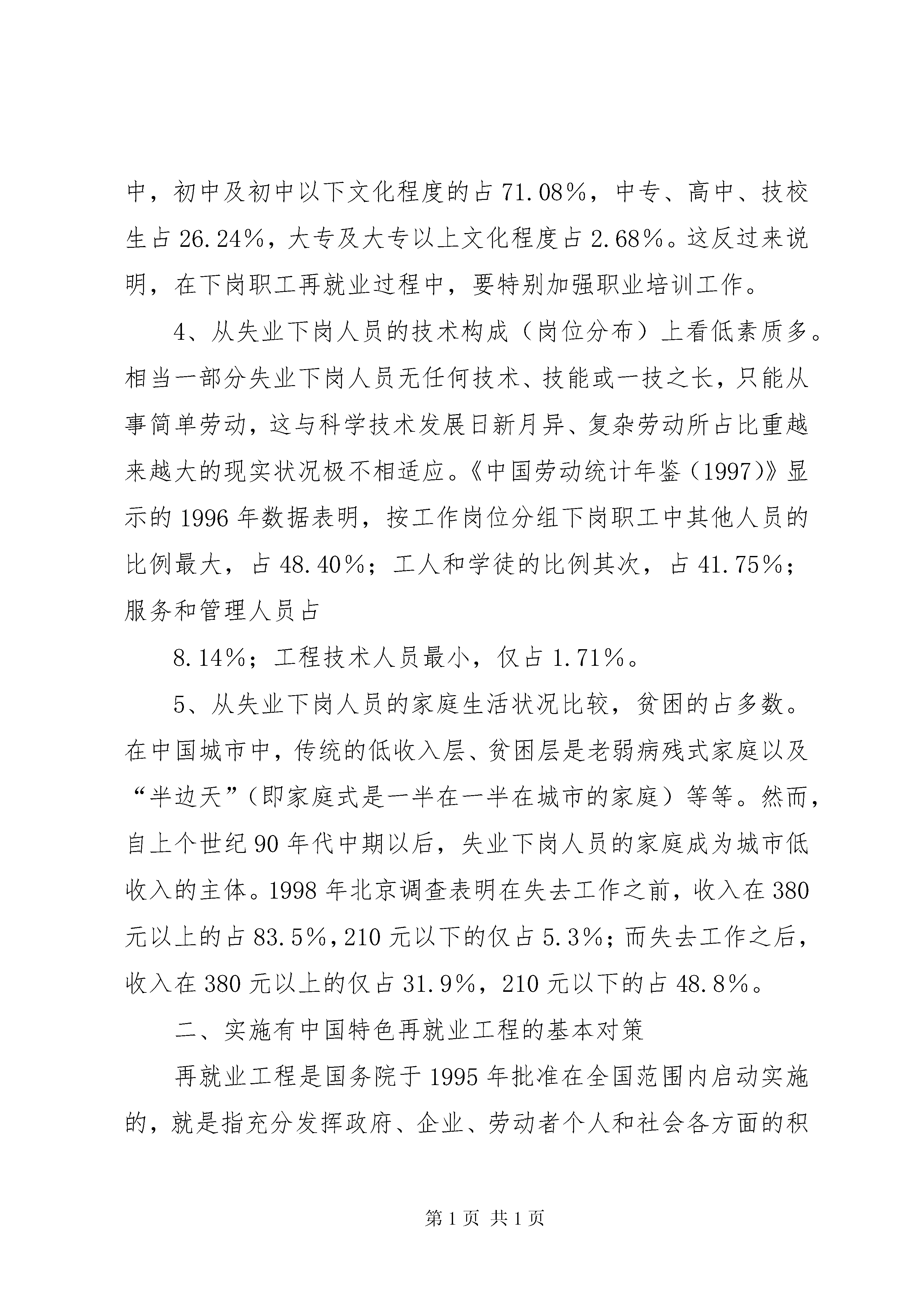 中，初中及初中以下文化程度的占71.08%，中专、高中、技校生占26.24%，大专及大专以上文化程度占2.68%。这反过来说明，在下岗职工再就业过程中，要特别加强职业培训工作。

4、从失业下岗人员的技术构成（岗位分布）上看低素质多。相当一部分失业下岗人员无任何技术、技能或一技之长，只能从事简单劳动，这与科学技术发展日新月异、复杂劳动所占比重越来越大的现实状况极不相适应。《中国劳动统计年鉴（1997)》显示的1996年数据表明，按工作岗位分组下岗职工中其他人员的比例最大，占48.40%；工人和学徒的比例其次，占41.75%；服务和管理人员占

8.14%；工程技术人员最小，仅占1.71%。

5、从失业下岗人员的家庭生活状况比较，贫困的占多数。在中国城市中，传统的低收入层、贫困层是老弱病残式家庭以及“半边天”(即家庭式是一半在一半在城市的家庭）等等。然而，自上个世纪90年代中期以后，失业下岗人员的家庭成为城市低收入的主体。1998年北京调查表明在失去工作之前，收入在380元以上的占83.5%，210元以下的仅占5.3%；而失去工作之后，收入在380元以上的仅占31.9%，210元以下的占48.8%。

二、实施有中国特色再就业工程的基本对策

再就业工程是国务院于1995年批准在全国范围内启动实施的，就是指充分发挥政府、企业、劳动者个人和社会各方面的积

第1页 共1页